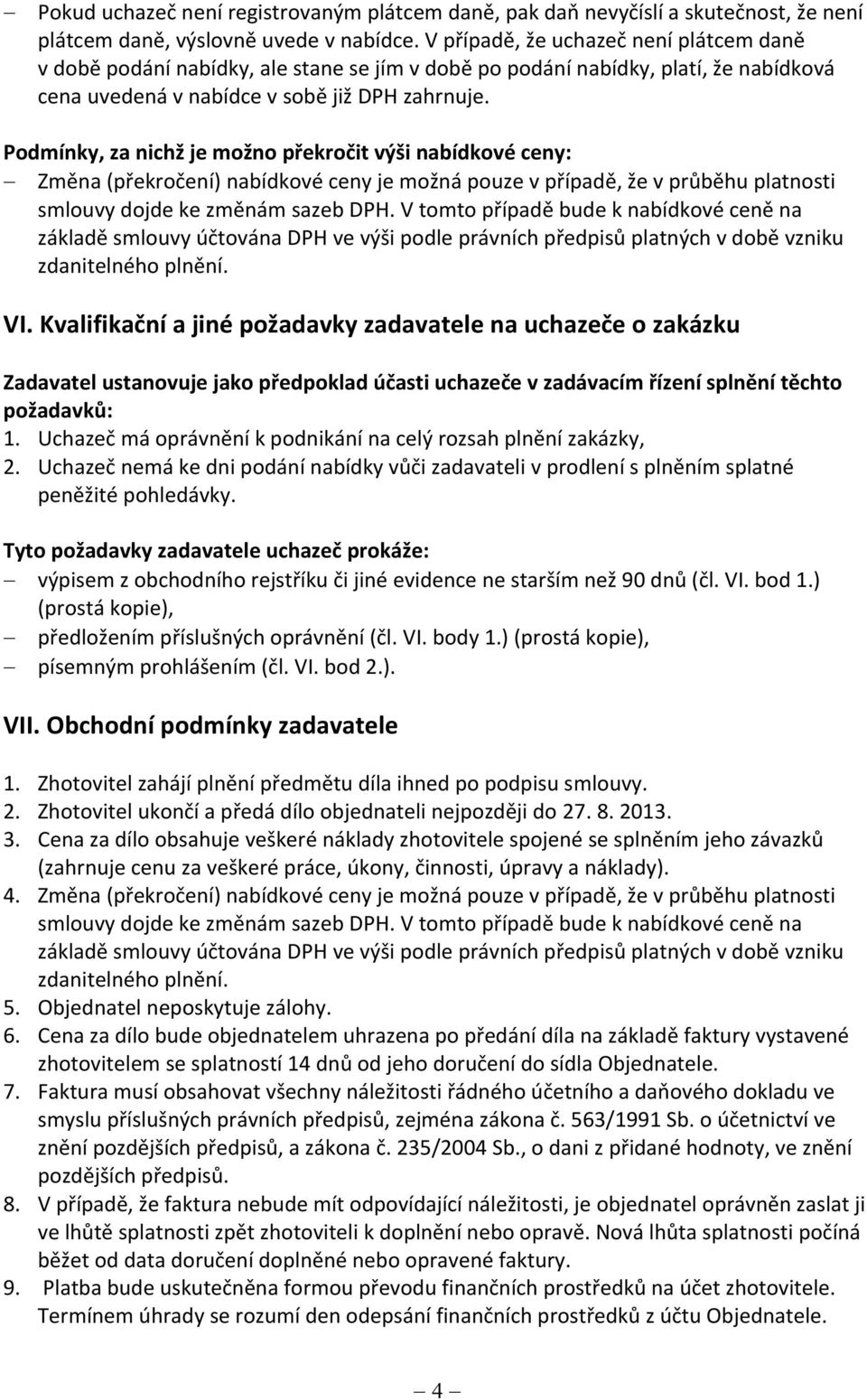 – Pokud uchazeč není registrovaným plátcem daně, pak daň nevyčíslí a skutečnost, že není plátcem daně, výslovně uvede v nabídce. V případě, že uchazeč není plátcem daně v době podání nabídky, ale stane se jím v době po podání nabídky, platí, že nabídková cena uvedená v nabídce v sobě již DPH zahrnuje.

Podmínky, za nichž je možno překročit výši nabídkové ceny:
– Změna (překročení) nabídkové ceny je možná pouze v případě, že v průběhu platnosti smlouvy dojde ke změnám sazeb DPH. V tomto případě bude k nabídkové ceně na základě smlouvy účtována DPH ve výši podle právních předpisů platných v době vzniku zdanitelného plnění.

VI. Kvalifikační a jiné požadavky zadavatele na uchazeče o zakázku

Zadavatel ustanovuje jako předpoklad účasti uchazeče v zadávacím řízení splnění těchto požadavků:
1. Uchazeč má oprávnění k podnikání na celý rozsah plnění zakázky,
2. Uchazeč nemá ke dni podání nabídky vůči zadavateli v prodlení s plněním splatné peněžité pohledávky.

Tyto požadavky zadavatele uchazeč prokáže:
– výpisem z obchodního rejstříku či jiné evidence ne starším než 90 dnů (čl. VI. bod 1.) (prostá kopie),
– předložením příslušných oprávnění (čl. VI. body 1.) (prostá kopie),
– písemným prohlášením (čl. VI. bod 2.).

VII. Obchodní podmínky zadavatele

1. Zhotovitel zahájí plnění předmětu díla ihned po podpisu smlouvy.
2. Zhotovitel ukončí a předá dílo objednateli nejpozději do 27. 8. 2013.
3. Cena za dílo obsahuje veškeré náklady zhotovitele spojené se splněním jeho závazků (zahrnuje cenu za veškeré práce, úkony, činnosti, úpravy a náklady).
4. Změna (překročení) nabídkové ceny je možná pouze v případě, že v průběhu platnosti smlouvy dojde ke změnám sazeb DPH. V tomto případě bude k nabídkové ceně na základě smlouvy účtována DPH ve výši podle právních předpisů platných v době vzniku zdanitelného plnění.
5. Objednatel neposkytuje zálohy.
6. Cena za dílo bude objednatelem uhrazena po předání díla na základě faktury vystavené zhotovitelem se splatností 14 dnů od jeho doručení do sídla Objednatele.
7. Faktura musí obsahovat všechny náležitosti řádného účetního a daňového dokladu ve smyslu příslušných právních předpisů, zejména zákona č. 563/1991 Sb. o účetnictví ve znění pozdějších předpisů, a zákona č. 235/2004 Sb., o dani z přidané hodnoty, ve znění pozdějších předpisů.
8. V případě, že faktura nebude mít odpovídající náležitosti, je objednatel oprávněn zaslat ji ve lhůtě splatnosti zpět zhotoviteli k doplnění nebo opravě. Nová lhůta splatnosti počíná běžet od data doručení doplněné nebo opravené faktury.
9. Platba bude uskutečněna formou převodu finančních prostředků na účet zhotovitele. Termínem úhrady se rozumí den odepsání finančních prostředků z účtu Objednatele.

– 4 –